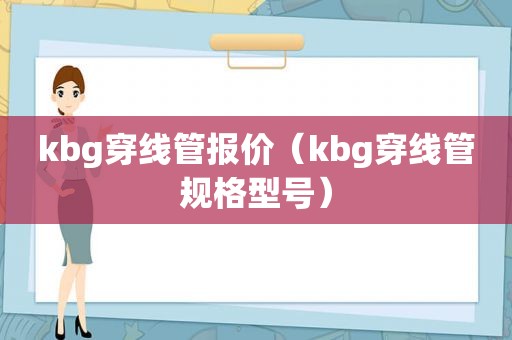 kbg穿线管报价（kbg穿线管规格型号）